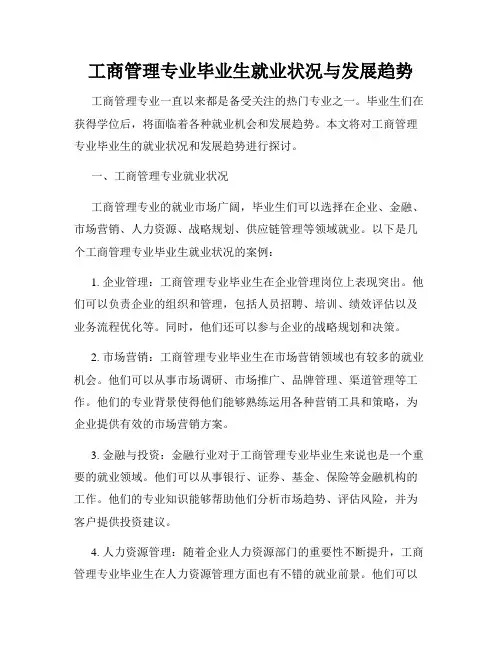 工商管理专业毕业生就业状况与发展趋势

工商管理专业一直以来都是备受关注的热门专业之一。毕业生们在获得学位后，将面临着各种就业机会和发展趋势。本文将对工商管理专业毕业生的就业状况和发展趋势进行探讨。

一、工商管理专业就业状况

工商管理专业的就业市场广阔，毕业生们可以选择在企业、金融、市场营销、人力资源、战略规划、供应链管理等领域就业。以下是几个工商管理专业毕业生就业状况的案例：

1. 企业管理：工商管理专业毕业生在企业管理岗位上表现突出。他们可以负责企业的组织和管理，包括人员招聘、培训、绩效评估以及业务流程优化等。同时，他们还可以参与企业的战略规划和决策。

2. 市场营销：工商管理专业毕业生在市场营销领域也有较多的就业机会。他们可以从事市场调研、市场推广、品牌管理、渠道管理等工作。他们的专业背景使得他们能够熟练运用各种营销工具和策略，为企业提供有效的市场营销方案。

3. 金融与投资：金融行业对于工商管理专业毕业生来说也是一个重要的就业领域。他们可以从事银行、证券、基金、保险等金融机构的工作。他们的专业知识能够帮助他们分析市场趋势、评估风险，并为客户提供投资建议。

4. 人力资源管理：随着企业人力资源部门的重要性不断提升，工商管理专业毕业生在人力资源管理方面也有不错的就业前景。他们可以